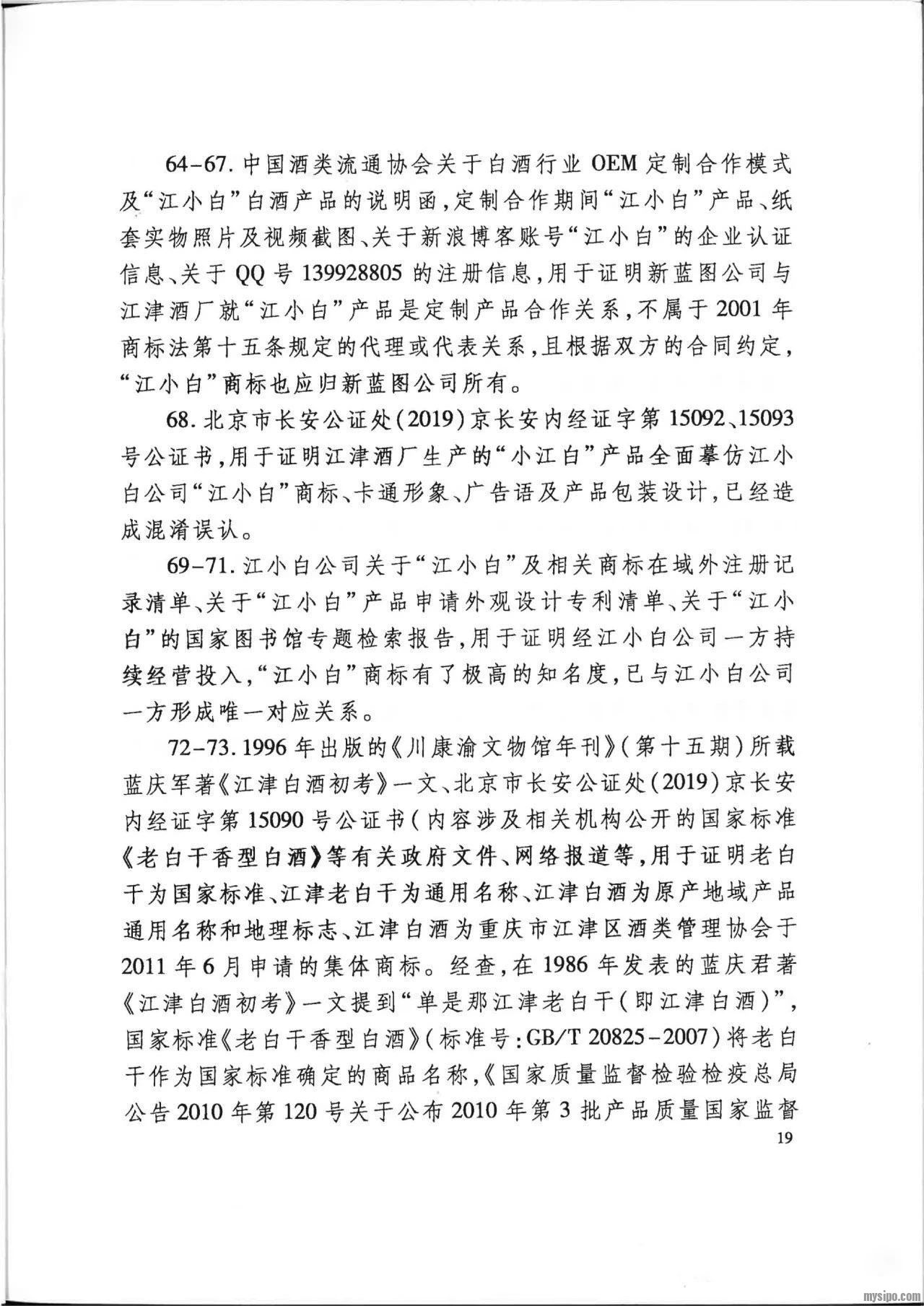 64-67. 中国酒类流通协会关于白酒行业 OEM 定制合作模式及“江小白”白酒产品的说明函，定制合作期间“江小白”产品、纸套实物照片及视频截图、关于新浪博客账号“江小白”的企业认证信息、关于 QQ 号 139928805 的注册信息，用于证明新蓝图公司与江津酒厂就“江小白”产品是定制产品合作关系，不属于 2001 年商标法第十五条规定的代理或代表关系，且根据双方的合同约定，“江小白”商标也应归新蓝图公司所有。

68. 北京市长安公证处(2019)京长安内经证字第 15092、15093 号公证书，用于证明江津酒厂生产的“小江白”产品全面摹仿江小白公司“江小白”商标、卡通形象、广告语及产品包装设计，已经造成混淆误认。

69-71. 江小白公司关于“江小白”及相关商标在域外注册记录清单、关于“江小白”产品申请外观设计专利清单、关于“江小白”的国家图书馆专题检索报告，用于证明经江小白公司一方持续经营投入，“江小白”商标有了极高的知名度，已与江小白公司一方形成唯一对应关系。

72-73. 1996 年出版的《川康渝文物馆年刊》(第十五期)所载蓝庆军著《江津白酒初考》一文、北京市长安公证处(2019)京长安内经证字第 15090 号公证书(内容涉及相关机构公开的国家标准《老白干香型白酒》等有关政府文件、网络报道等，用于证明老白干为国家标准、江津老白干为通用名称、江津白酒为原产地域产品通用名称和地理标志、江津白酒为重庆市江津区酒类管理协会于 2011 年 6 月申请的集体商标。经查，在 1986 年发表的蓝庆君著《江津白酒初考》一文提到“单是那江津老白干(即江津白酒)”，国家标准《老白干香型白酒》(标准号：GB/T 20825-2007)将老白干作为国家标准确定的商品名称，《国家质量监督检验检疫总局公告 2010 年第 120 号关于公布 2010 年第 3 批产品质量国家监督

19

mysipo.com